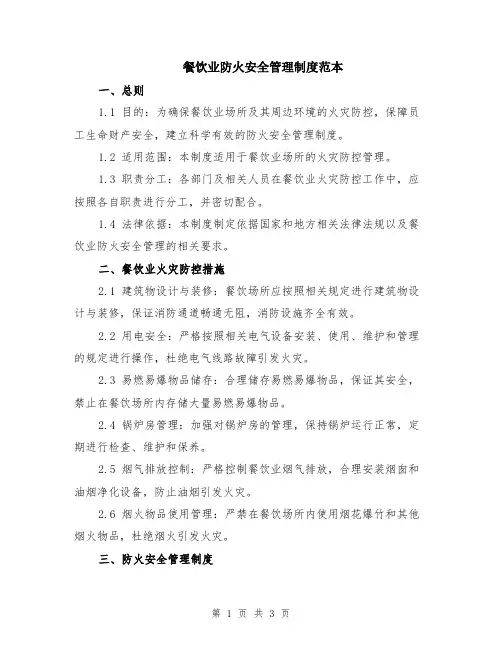 餐饮业防火安全管理制度范本

一、总则

1.1 目的：为确保餐饮业场所及其周边环境的火灾防控，保障员工生命财产安全，建立科学有效的防火安全管理制度。

1.2 适用范围：本制度适用于餐饮业场所的火灾防控管理。

1.3 职责分工：各部门及相关人员在餐饮业火灾防控工作中，应按照各自职责进行分工，并密切配合。

1.4 法律依据：本制度制定依据国家和地方相关法律法规以及餐饮业防火安全管理的相关要求。

二、餐饮业火灾防控措施

2.1 建筑物设计与装修：餐饮场所应按照相关规定进行建筑物设计与装修，保证消防通道畅通无阻，消防设施齐全有效。

2.2 用电安全：严格按照相关电气设备安装、使用、维护和管理的规定进行操作，杜绝电气线路故障引发火灾。

2.3 易燃易爆物品储存：合理储存易燃易爆物品，保证其安全，禁止在餐饮场所内存储大量易燃易爆物品。

2.4 锅炉房管理：加强对锅炉房的管理，保持锅炉运行正常，定期进行检查、维护和保养。

2.5 烟气排放控制：严格控制餐饮业烟气排放，合理安装烟囱和油烟净化设备，防止油烟引发火灾。

2.6 烟火物品使用管理：严禁在餐饮场所内使用烟花爆竹和其他烟火物品，杜绝烟火引发火灾。

三、防火安全管理制度

第 1 页 共 3 页